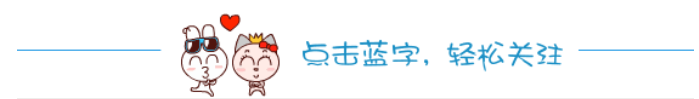 点击蓝字，轻松关注